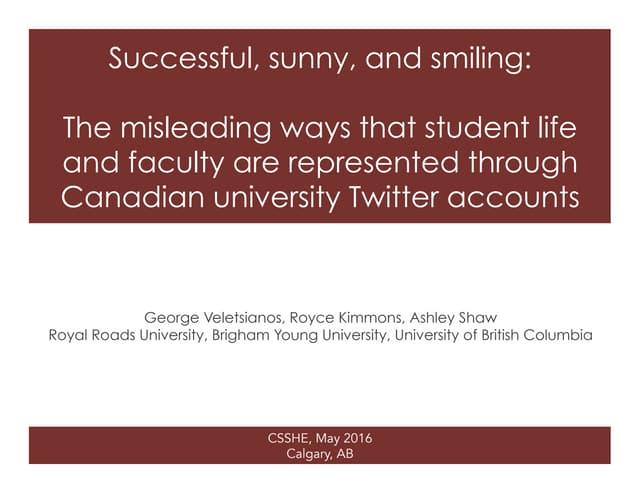 Successful, sunny, and smiling:

The misleading ways that student life and faculty are represented through Canadian university Twitter accounts

George Veletsianos, Royce Kimmons, Ashley Shaw
Royal Roads University, Brigham Young University, University of British Columbia

CSSHE, May 2016
Calgary, AB